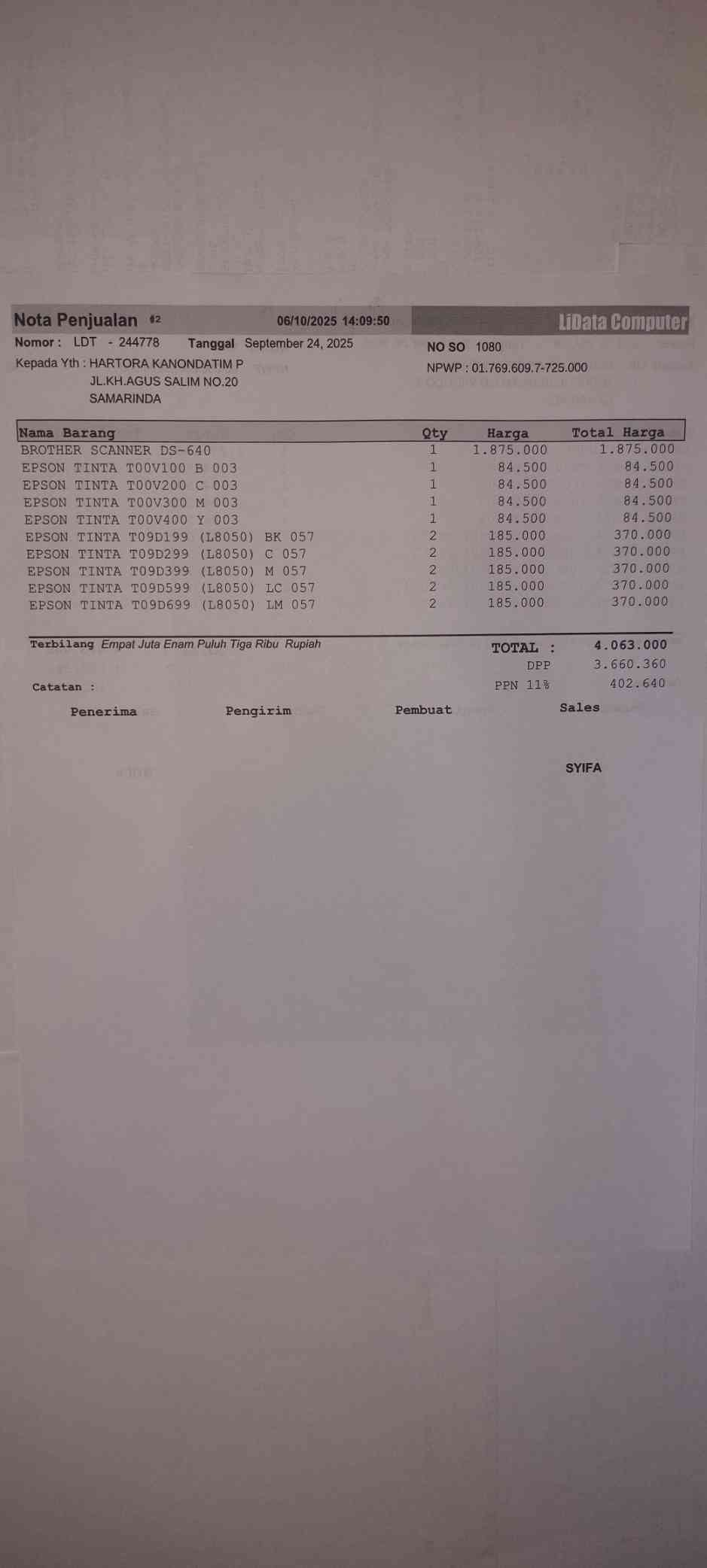 Nota Penjualan #2 06/10/2025 14:09:50 LiData Computer

Nomor : LDT - 244778 Tanggal September 24, 2025

NO SO 1080

Kepada Yth : HARTORA KANONDATIM P
JL.KH.AGUS SALIM NO.20
SAMARINDA

NPWP : 01.769.609.7-725.000

| Nama Barang | Qty | Harga | Total Harga |
|---|---|---|---|
| BROTHER SCANNER DS-640 | 1 | 1.875.000 | 1.875.000 |
| EPSON TINTA T00V100 B 003 | 1 | 84.500 | 84.500 |
| EPSON TINTA T00V200 C 003 | 1 | 84.500 | 84.500 |
| EPSON TINTA T00V300 M 003 | 1 | 84.500 | 84.500 |
| EPSON TINTA T00V400 Y 003 | 1 | 84.500 | 84.500 |
| EPSON TINTA T09D199 (L8050) BK 057 | 2 | 185.000 | 370.000 |
| EPSON TINTA T09D299 (L8050) C 057 | 2 | 185.000 | 370.000 |
| EPSON TINTA T09D399 (L8050) M 057 | 2 | 185.000 | 370.000 |
| EPSON TINTA T09D599 (L8050) LC 057 | 2 | 185.000 | 370.000 |
| EPSON TINTA T09D699 (L8050) LM 057 | 2 | 185.000 | 370.000 |

Terbilang Empat Juta Enam Puluh Tiga Ribu Rupiah

TOTAL : 4.063.000
DPP 3.660.360
PPN 11% 402.640

Catatan :

Penerima Pengirim Pembuat Sales

SYIFA